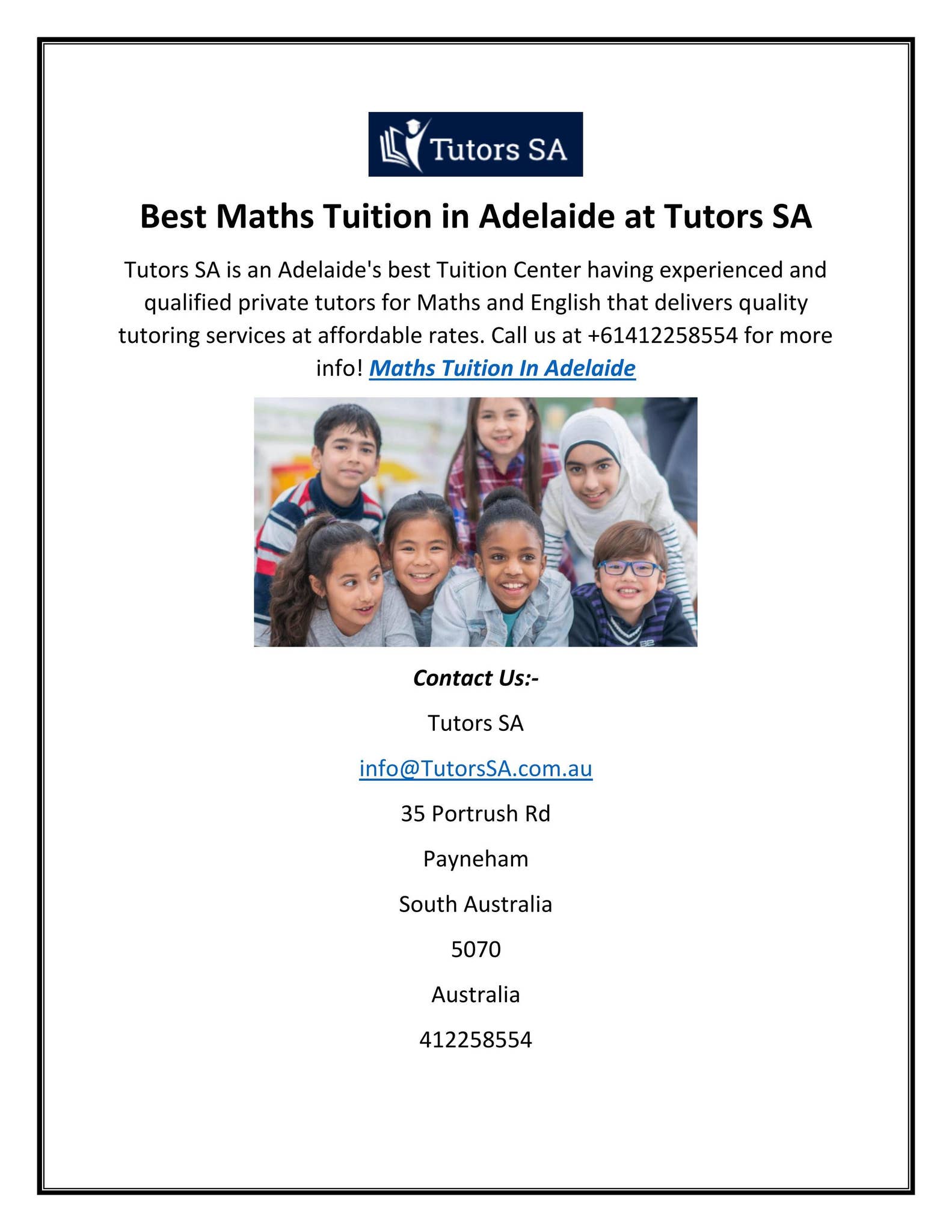 Tutors SA

Best Maths Tuition in Adelaide at Tutors SA

Tutors SA is an Adelaide's best Tuition Center having experienced and qualified private tutors for Maths and English that delivers quality tutoring services at affordable rates. Call us at +61412258554 for more info! Maths Tuition In Adelaide

Contact Us:-

Tutors SA

info@TutorsSA.com.au

35 Portrush Rd

Payneham

South Australia

5070

Australia

412258554